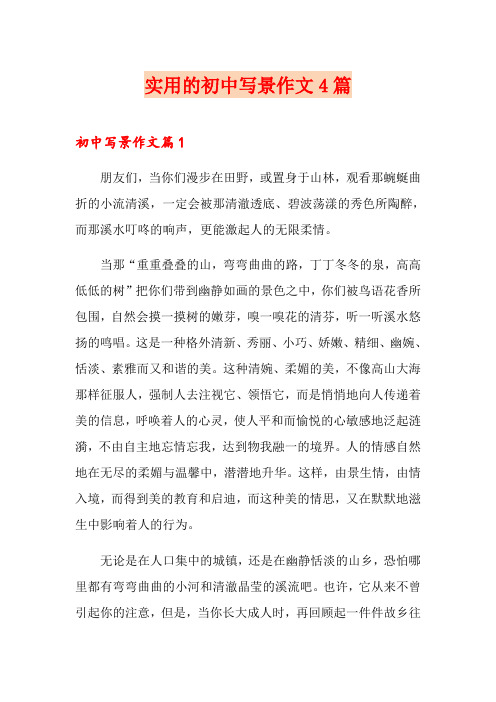 实用的初中写景作文4篇

初中写景作文篇1

朋友们，当你们漫步在田野，或置身于山林，观看那蜿蜒曲折的小流清溪，一定会被那清澈透底、碧波荡漾的秀色所陶醉，而那溪水叮咚的响声，更能激起人的无限柔情。

当那“重重叠叠的山，弯弯曲曲的路，丁丁冬冬的泉，高高低低的树”把你们带到幽静如画的景色之中，你们被鸟语花香所包围，自然会摸一摸树的嫩芽，嗅一嗅花的清芬，听一听溪水悠扬的鸣唱。这是一种格外清新、秀丽、小巧、娇嫩、精细、幽婉、恬淡、素雅而又和谐的美。这种清婉、柔媚的美，不像高山大海那样征服人，强制人去注视它、领悟它，而是悄悄地向人传递着美的信息，呼唤着人的心灵，使人平和而愉悦的心敏感地泛起涟漪，不由自主地忘情忘我，达到物我融一的境界。人的情感自然地在无尽的柔媚与温馨中，潜潜地升华。这样，由景生情，由情入境，而得到美的教育和启迪，而这种美的情思，又在默默地滋生中影响着人的行为。

无论是在人口集中的城镇，还是在幽静恬淡的山乡，恐怕哪里都有弯弯曲曲的小河和清澈晶莹的溪流吧。也许，它从来不曾引起你的注意，但是，当你长大成人时，再回顾起一件件故乡往